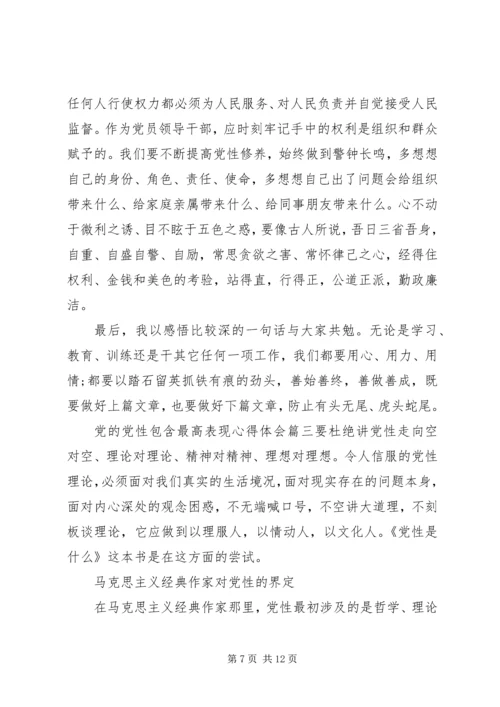 任何人行使权力都必须为人民服务、对人民负责并自觉接受人民监督。作为党员领导干部，应时刻牢记手中的权利是组织和群众赋予的。我们要不断提高党性修养，始终做到警钟长鸣，多想想自己的身份、角色、责任、使命，多想想自己出了问题会给组织带来什么、给家庭亲属带来什么、给同事朋友带来什么。心不动于微利之诱、目不眩于五色之惑，要像古人所说，吾日三省吾身，自重、自盛自警、自励，常思贪欲之害、常怀律己之心，经得住权利、金钱和美色的考验，站得直，行得正，公道正派，勤政廉洁。

最后，我以感悟比较深的一句话与大家共勉。无论是学习、教育、训练还是干其它任何一项工作，我们都要用心、用力、用情;都要以踏石留英抓铁有痕的劲头，善始善终，善做善成，既要做好上篇文章，也要做好下篇文章，防止有头无尾、虎头蛇尾。

党的党性包含最高表现心得体会篇三要杜绝讲党性走向空对空、理论对理论、精神对精神、理想对理想。令人信服的党性理论，必须面对我们真实的生活境况，面对现实存在的问题本身，面对内心深处的观念困惑，不无端喊口号，不空讲大道理，不刻板谈理论，它应做到以理服人，以情动人，以文化人。《党性是什么》这本书是在这方面的尝试。

马克思主义经典作家对党性的界定

在马克思主义经典作家那里，党性最初涉及的是哲学、理论

第 7 页 共 12 页